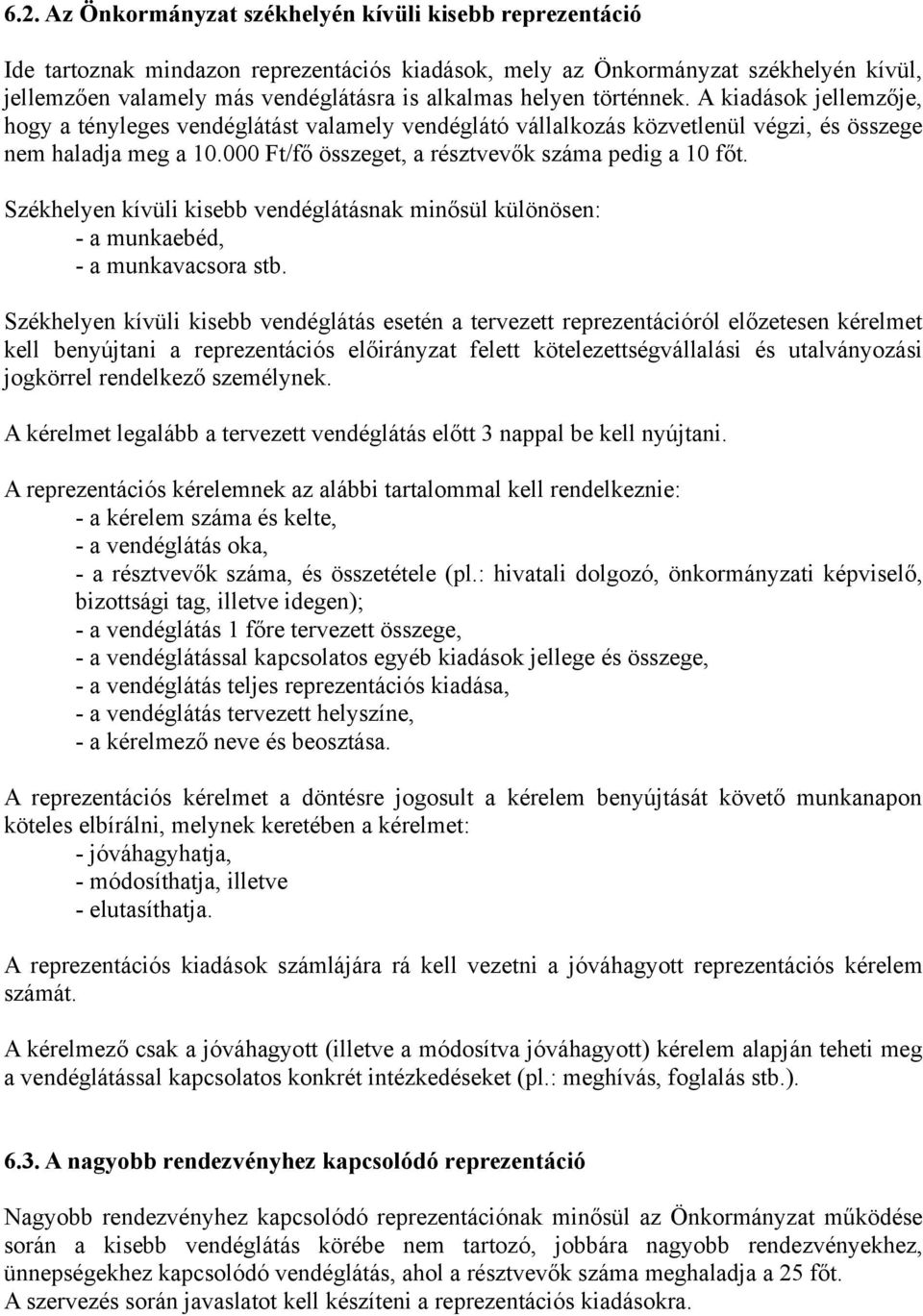 6.2. Az Önkormányzat székhelyén kívüli kisebb reprezentáció

Ide tartoznak mindazon reprezentációs kiadások, mely az Önkormányzat székhelyén kívül, jellemzően valamely más vendéglátásra is alkalmas helyen történnek. A kiadások jellemzője, hogy a tényleges vendéglátást valamely vendéglátó vállalkozás közvetlenül végzi, és összege nem haladja meg a 10.000 Ft/fő összeget, a résztvevők száma pedig a 10 főt.

Székhelyen kívüli kisebb vendéglátásnak minősül különösen:
- a munkaebéd,
- a munkavacsora stb.

Székhelyen kívüli kisebb vendéglátás esetén a tervezett reprezentációról előzetesen kérelmet kell benyújtani a reprezentációs előirányzat felett kötelezettségvállalási és utalványozási jogkörrel rendelkező személynek.

A kérelmet legalább a tervezett vendéglátás előtt 3 nappal be kell nyújtani.

A reprezentációs kérelemnek az alábbi tartalommal kell rendelkeznie:
- a kérelem száma és kelte,
- a vendéglátás oka,
- a résztvevők száma, és összetétele (pl.: hivatali dolgozó, önkormányzati képviselő, bizottsági tag, illetve idegen);
- a vendéglátás 1 főre tervezett összege,
- a vendéglátással kapcsolatos egyéb kiadások jellege és összege,
- a vendéglátás teljes reprezentációs kiadása,
- a vendéglátás tervezett helyszíne,
- a kérelmező neve és beosztása.

A reprezentációs kérelmet a döntésre jogosult a kérelem benyújtását követő munkanapon köteles elbírálni, melynek keretében a kérelmet:
- jóváhagyhatja,
- módosíthatja, illetve
- elutasíthatja.

A reprezentációs kiadások számlájára rá kell vezetni a jóváhagyott reprezentációs kérelem számát.

A kérelmező csak a jóváhagyott (illetve a módosítva jóváhagyott) kérelem alapján teheti meg a vendéglátással kapcsolatos konkrét intézkedéseket (pl.: meghívás, foglalás stb.).

6.3. A nagyobb rendezvényhez kapcsolódó reprezentáció

Nagyobb rendezvényhez kapcsolódó reprezentációnak minősül az Önkormányzat működése során a kisebb vendéglátás körébe nem tartozó, jobbára nagyobb rendezvényekhez, ünnepségekhez kapcsolódó vendéglátás, ahol a résztvevők száma meghaladja a 25 főt.
A szervezés során javaslatot kell készíteni a reprezentációs kiadásokra.